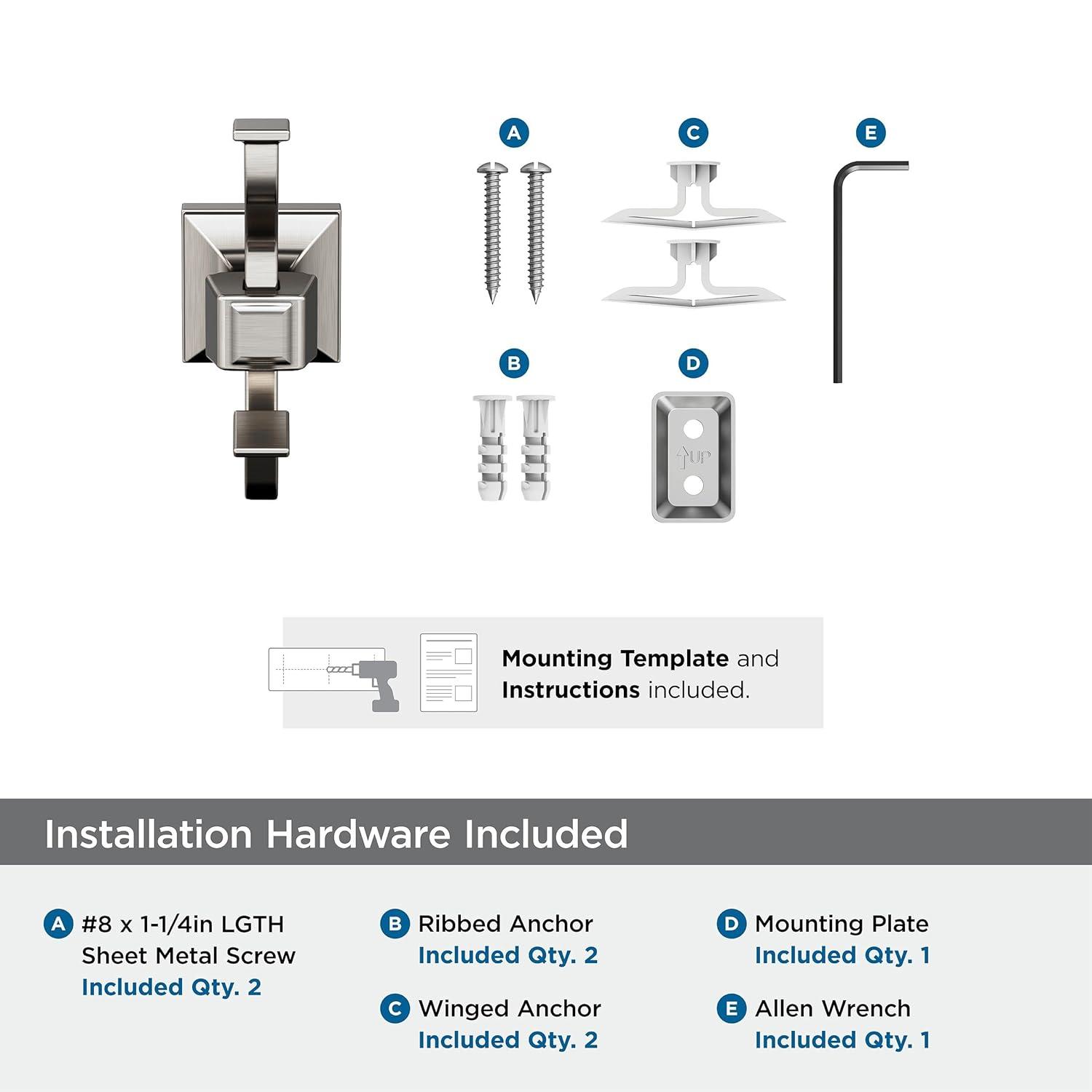 A

C

E

B

D

UP

**Mounting Template** and **Instructions** included.

Installation Hardware Included

A #8 x 1-1/4in LGTH Sheet Metal Screw
Included Qty. 2

B Ribbed Anchor
Included Qty. 2

C Winged Anchor
Included Qty. 2

D Mounting Plate
Included Qty. 1

E Allen Wrench
Included Qty. 1